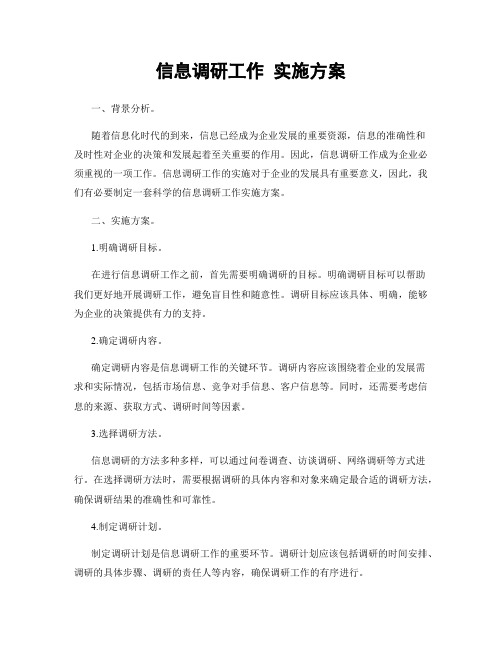 信息调研工作 实施方案

一、背景分析。

随着信息化时代的到来，信息已经成为企业发展的重要资源，信息的准确性和及时性对企业的决策和发展起着至关重要的作用。因此，信息调研工作成为企业必须重视的一项工作。信息调研工作的实施对于企业的发展具有重要意义，因此，我们有必要制定一套科学的信息调研工作实施方案。

二、实施方案。

1.明确调研目标。

在进行信息调研工作之前，首先需要明确调研的目标。明确调研目标可以帮助我们更好地开展调研工作，避免盲目性和随意性。调研目标应该具体、明确，能够为企业的决策提供有力的支持。

2.确定调研内容。

确定调研内容是信息调研工作的关键环节。调研内容应该围绕着企业的发展需求和实际情况，包括市场信息、竞争对手信息、客户信息等。同时，还需要考虑信息的来源、获取方式、调研时间等因素。

3.选择调研方法。

信息调研的方法多种多样，可以通过问卷调查、访谈调研、网络调研等方式进行。在选择调研方法时，需要根据调研的具体内容和对象来确定最合适的调研方法，确保调研结果的准确性和可靠性。

4.制定调研计划。

制定调研计划是信息调研工作的重要环节。调研计划应该包括调研的时间安排、调研的具体步骤、调研的责任人等内容，确保调研工作的有序进行。